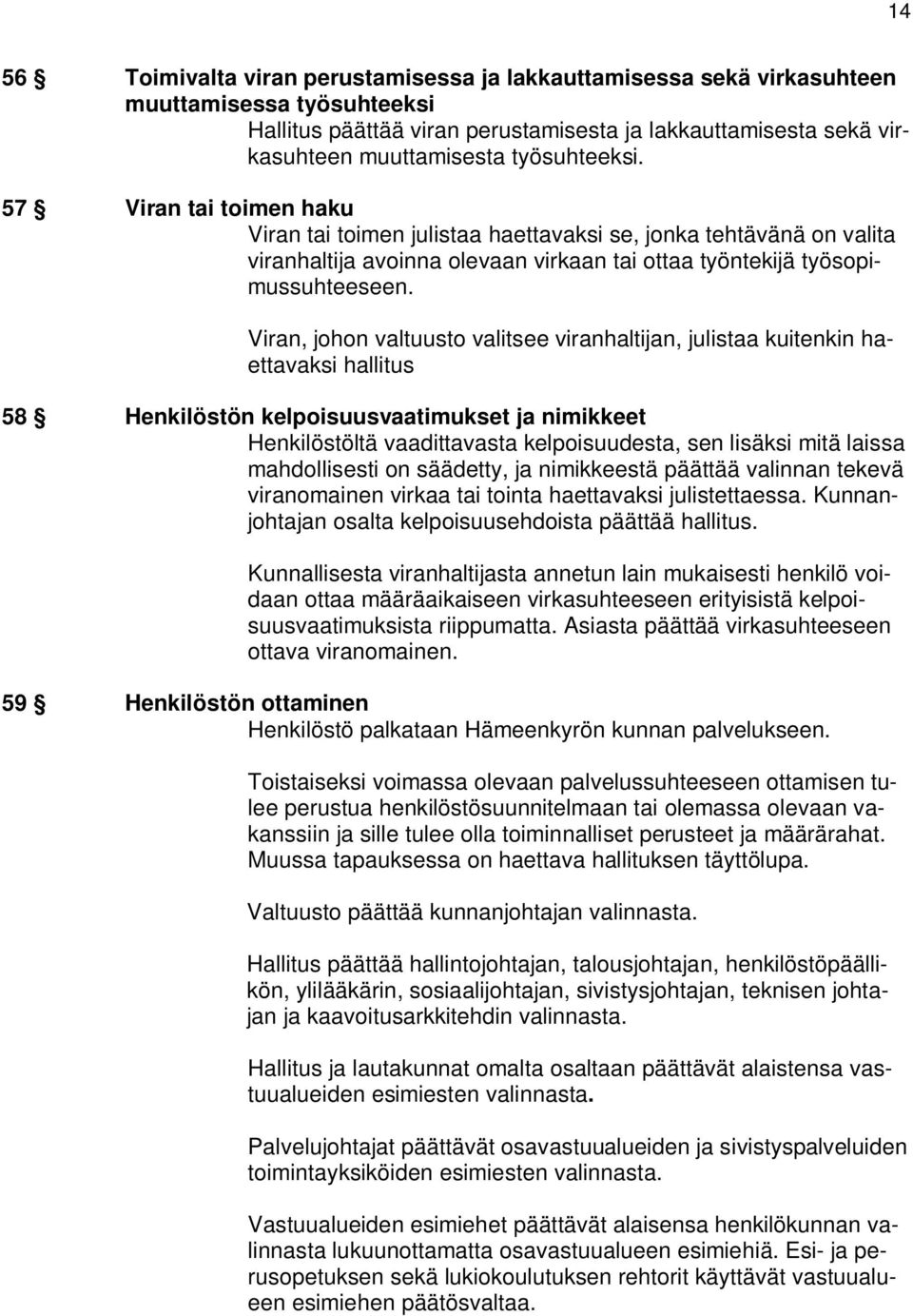 14

56 § Toimivalta viran perustamisessa ja lakkauttamisessa sekä virkasuhteen muuttamisessa työsuhteeksi

Hallitus päättää viran perustamisesta ja lakkauttamisesta sekä virkasuhteen muuttamisesta työsuhteeksi.

57 § Viran tai toimen haku

Viran tai toimen julistaa haettavaksi se, jonka tehtävänä on valita viranhaltija avoinna olevaan virkaan tai ottaa työntekijä työsopimussuhteeseen.

Viran, johon valtuusto valitsee viranhaltijan, julistaa kuitenkin haettavaksi hallitus

58 § Henkilöstön kelpoisuusvaatimukset ja nimikkeet

Henkilöstöltä vaadittavasta kelpoisuudesta, sen lisäksi mitä laissa mahdollisesti on säädetty, ja nimikkeestä päättää valinnan tekevä viranomainen virkaa tai tointa haettavaksi julistettaessa. Kunnanjohtajan osalta kelpoisuusehdoista päättää hallitus.

Kunnallisesta viranhaltijasta annetun lain mukaisesti henkilö voidaan ottaa määräaikaiseen virkasuhteeseen erityisistä kelpoisuusvaatimuksista riippumatta. Asiasta päättää virkasuhteeseen ottava viranomainen.

59 § Henkilöstön ottaminen

Henkilöstö palkataan Hämeenkyrön kunnan palvelukseen.

Toistaiseksi voimassa olevaan palvelussuhteeseen ottamisen tulee perustua henkilöstösuunnitelmaan tai olemassa olevaan vakanssiin ja sille tulee olla toiminnalliset perusteet ja määrärahat. Muussa tapauksessa on haettava hallituksen täyttölupa.

Valtuusto päättää kunnanjohtajan valinnasta.

Hallitus päättää hallintojohtajan, talousjohtajan, henkilöstöpäällikön, ylilääkärin, sosiaalijohtajan, sivistysjohtajan, teknisen johtajan ja kaavoitusarkkitehdin valinnasta.

Hallitus ja lautakunnat omalta osaltaan päättävät alaistensa vastuualueiden esimiesten valinnasta.

Palvelujohtajat päättävät osavastuualueiden ja sivistyspalveluiden toimintayksiköiden esimiesten valinnasta.

Vastuualueiden esimiehet päättävät alaisensa henkilökunnan valinnasta lukuunottamatta osavastuualueen esimiehiä. Esi- ja perusopetuksen sekä lukiokoulutuksen rehtorit käyttävät vastuualueen esimiehen päätösvaltaa.